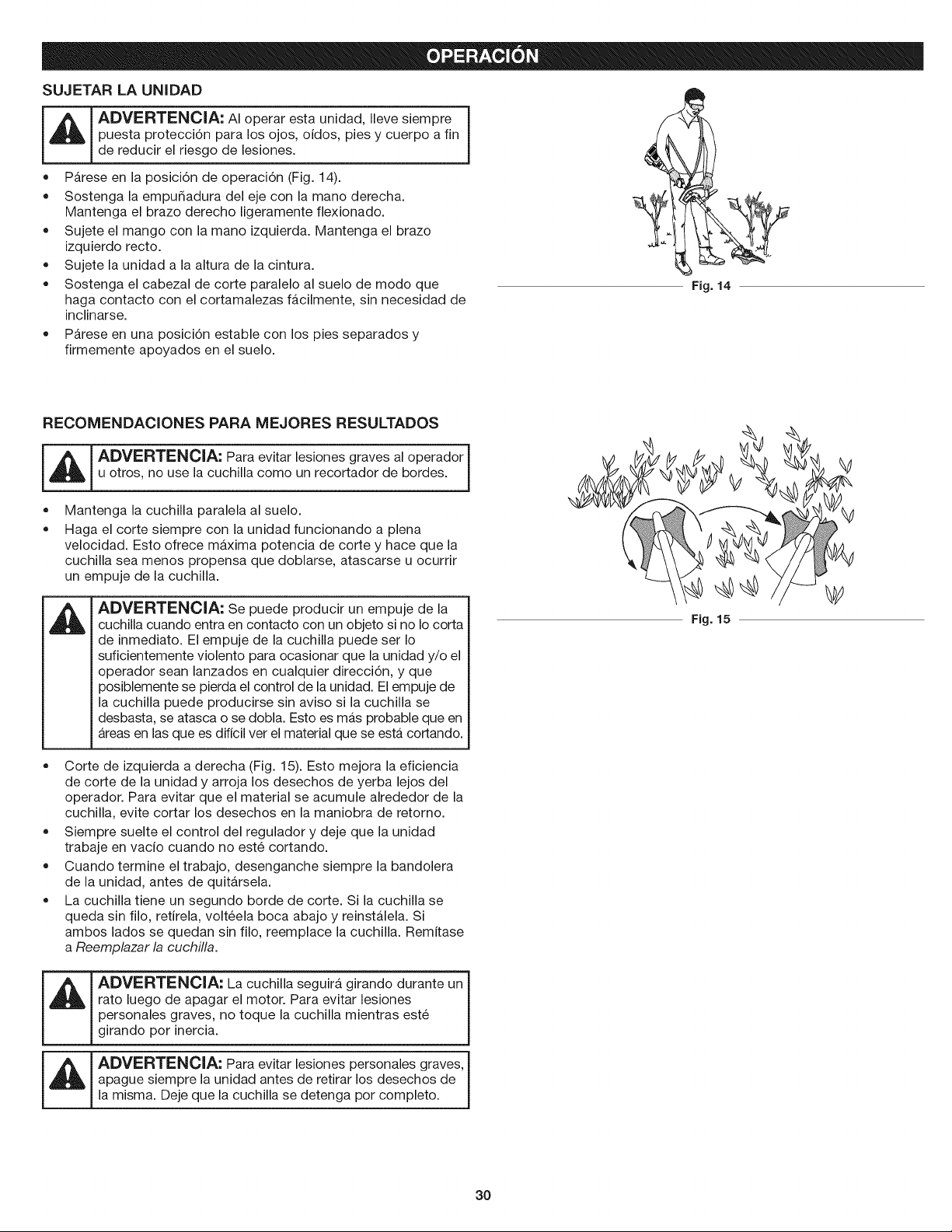 OPERACIÓN

SUJETAR LA UNIDAD

ADVERTENCIA: Al operar esta unidad, lleve siempre puesta protección para los ojos, oídos, pies y cuerpo a fin de reducir el riesgo de lesiones.

• Párese en la posición de operación (Fig. 14).
• Sostenga la empuñadura del eje con la mano derecha. Mantenga el brazo derecho ligeramente flexionado.
• Sujete el mango con la mano izquierda. Mantenga el brazo izquierdo recto.
• Sujete la unidad a la altura de la cintura.
• Sostenga el cabezal de corte paralelo al suelo de modo que haga contacto con el cortamalezas fácilmente, sin necesidad de inclinarse.
• Párese en una posición estable con los pies separados y firmemente apoyados en el suelo.

Fig. 14

RECOMENDACIONES PARA MEJORES RESULTADOS

ADVERTENCIA: Para evitar lesiones graves al operador u otros, no use la cuchilla como un recortador de bordes.

• Mantenga la cuchilla paralela al suelo.
• Haga el corte siempre con la unidad funcionando a plena velocidad. Esto ofrece máxima potencia de corte y hace que la cuchilla sea menos propensa que doblarse, atascarse u ocurrir un empuje de la cuchilla.

ADVERTENCIA: Se puede producir un empuje de la cuchilla cuando entra en contacto con un objeto si no lo corta de inmediato. El empuje de la cuchilla puede ser lo suficientemente violento para ocasionar que la unidad y/o el operador sean lanzados en cualquier dirección, y que posiblemente se pierda el control de la unidad. El empuje de la cuchilla puede producirse sin aviso si la cuchilla se desbasta, se atasca o se dobla. Esto es más probable que en áreas en las que es difícil ver el material que se está cortando.

Fig. 15

• Corte de izquierda a derecha (Fig. 15). Esto mejora la eficiencia de corte de la unidad y arroja los desechos de yerba lejos del operador. Para evitar que el material se acumule alrededor de la cuchilla, evite cortar los desechos en la maniobra de retorno.
• Siempre suelte el control del regulador y deje que la unidad trabaje en vacío cuando no esté cortando.
• Cuando termine el trabajo, desenganche siempre la bandolera de la unidad, antes de quitársela.
• La cuchilla tiene un segundo borde de corte. Si la cuchilla se queda sin filo, retírela, voltéela boca abajo y reinstálela. Si ambos lados se quedan sin filo, reemplace la cuchilla. Remítase a Reemplazar la cuchilla.

ADVERTENCIA: La cuchilla seguirá girando durante un rato luego de apagar el motor. Para evitar lesiones personales graves, no toque la cuchilla mientras esté girando por inercia.

ADVERTENCIA: Para evitar lesiones personales graves, apague siempre la unidad antes de retirar los desechos de la misma. Deje que la cuchilla se detenga por completo.

30